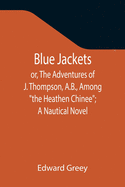 Blue Jackets

or, The Adventures of J. Thompson, A.B., Among "the Heathen Chinee"; A Nautical Novel

Edward Greey